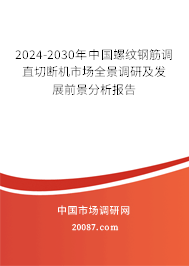 2024-2030年中国螺纹钢筋调直切断机市场全景调研及发展前景分析报告

中国市场调研网

20087.com